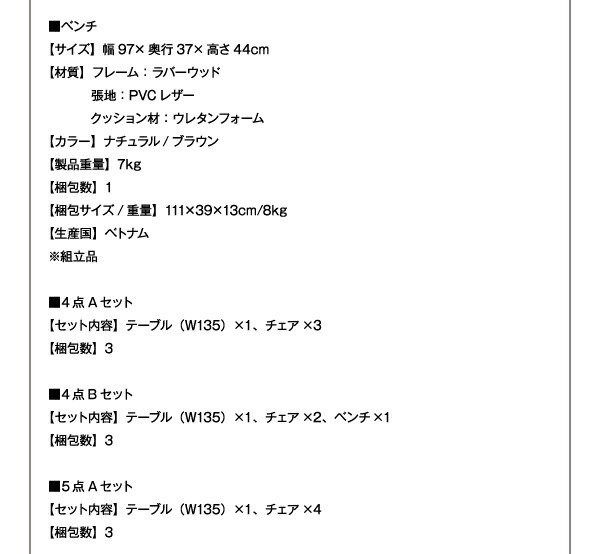 ■ベンチ
【サイズ】幅 97× 奥行 37× 高さ 44cm
【材質】フレーム：ラバーウッド
張地：PVC レザー
クッション材：ウレタンフォーム
【カラー】ナチュラル / ブラウン
【製品重量】7kg
【梱包数】1
【梱包サイズ / 重量】111×39×13cm/8kg
【生産国】ベトナム
※組立品

■4 点 A セット
【セット内容】テーブル（W135）×1、チェア ×3
【梱包数】3

■4 点 B セット
【セット内容】テーブル（W135）×1、チェア ×2、ベンチ ×1
【梱包数】3

■5 点 A セット
【セット内容】テーブル（W135）×1、チェア ×4
【梱包数】3